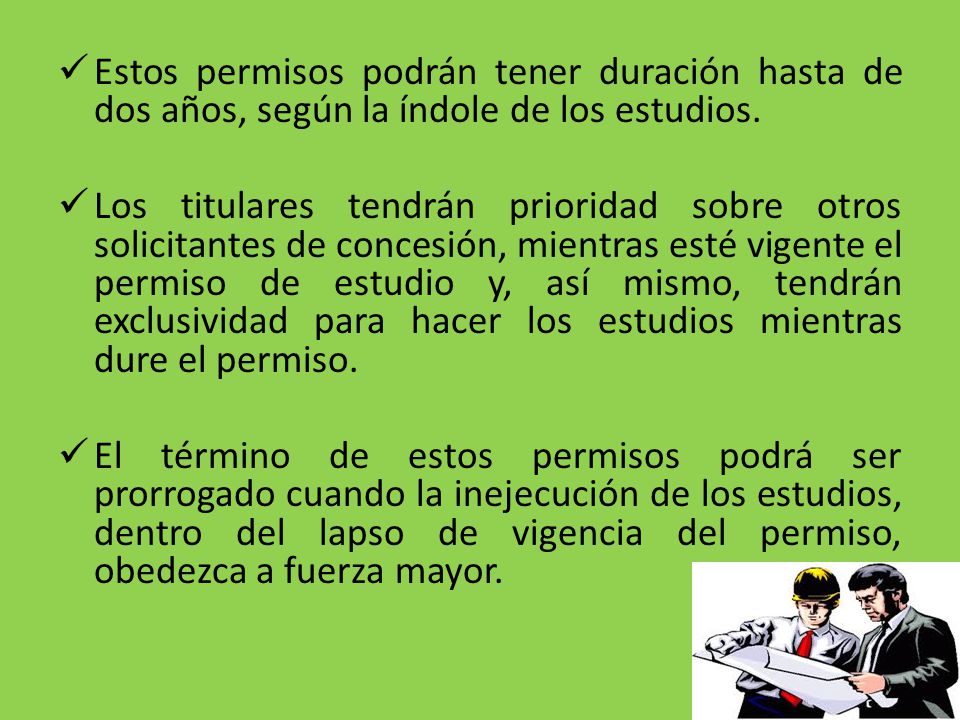 ✓ Estos permisos podrán tener duración hasta de dos años, según la índole de los estudios.

✓ Los titulares tendrán prioridad sobre otros solicitantes de concesión, mientras esté vigente el permiso de estudio y, así mismo, tendrán exclusividad para hacer los estudios mientras dure el permiso.

✓ El término de estos permisos podrá ser prorrogado cuando la inejecución de los estudios, dentro del lapso de vigencia del permiso, obedezca a fuerza mayor.